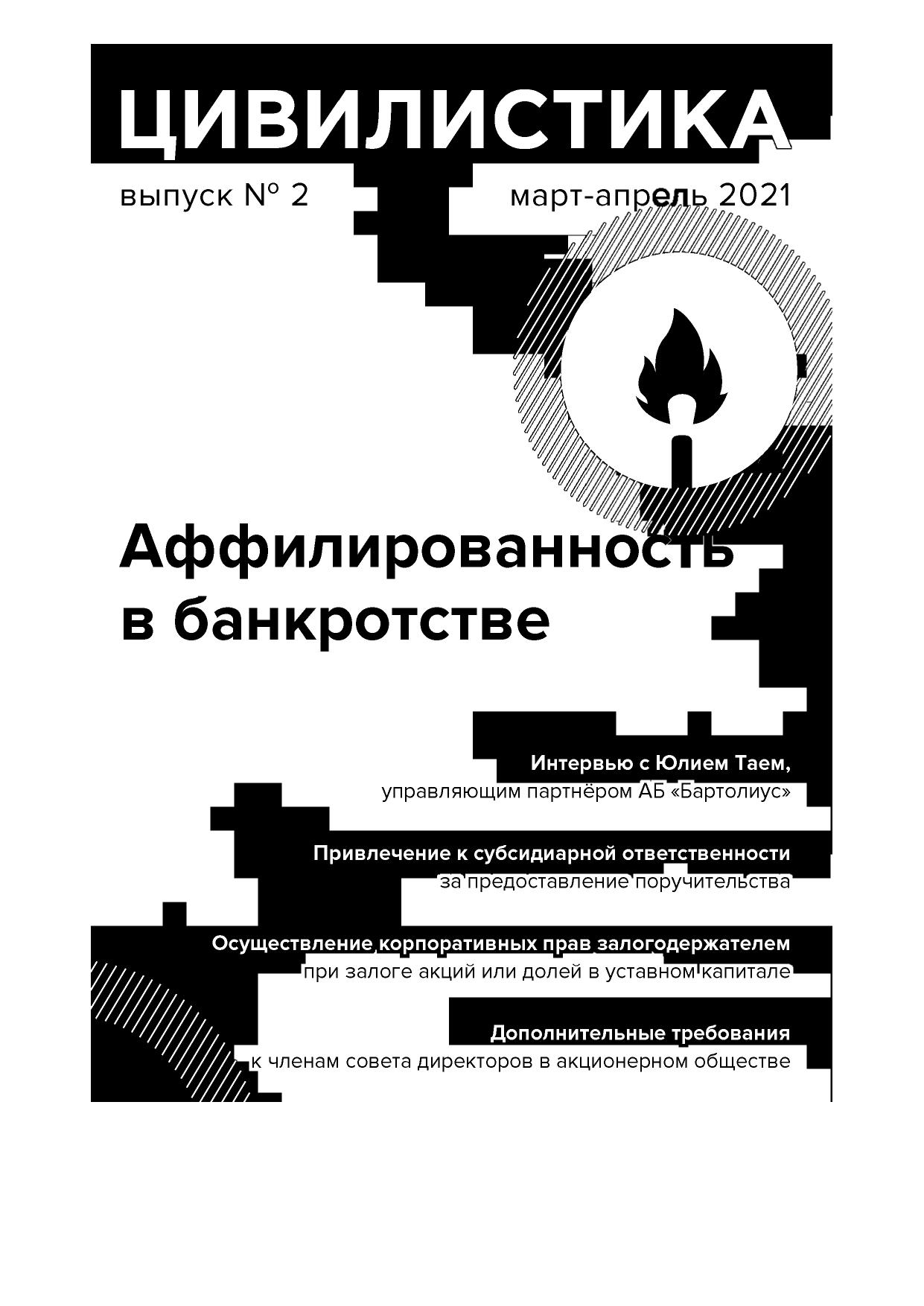 ЦИВИЛИСТИКА

выпуск № 2

март-апрель 2021

Аффилированность в банкротстве

Интервью с Юлием Таем,
управляющим партнёром АБ «Бартолиус»

Привлечение к субсидиарной ответственности
за предоставление поручительства

Осуществление корпоративных прав залогодержателем
при залоге акций или долей в уставном капитале

Дополнительные требования
к членам совета директоров в акционерном обществе